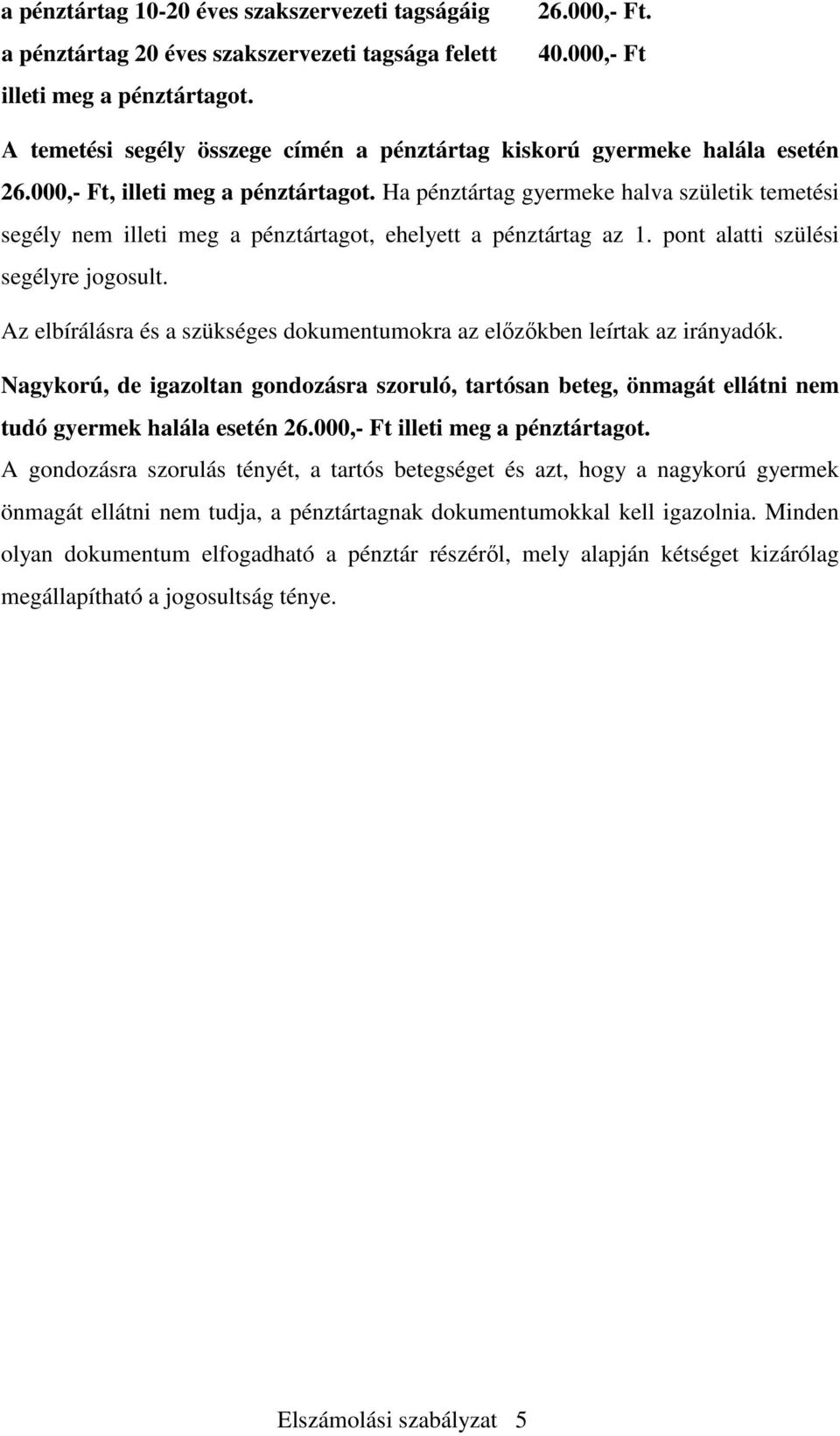 a pénztártag 10-20 éves szakszervezeti tagságáig 26.000,- Ft.
a pénztártag 20 éves szakszervezeti tagsága felett 40.000,- Ft
illeti meg a pénztártagot.

A temetési segély összege címén a pénztártag kiskorú gyermeke halála esetén 26.000,- Ft, illeti meg a pénztártagot. Ha pénztártag gyermeke halva születik temetési segély nem illeti meg a pénztártagot, ehelyett a pénztártag az 1. pont alatti szülési segélyre jogosult.

Az elbírálásra és a szükséges dokumentumokra az előzőkben leírtak az irányadók.

Nagykorú, de igazoltan gondozásra szoruló, tartósan beteg, önmagát ellátni nem tudó gyermek halála esetén 26.000,- Ft illeti meg a pénztártagot.

A gondozásra szorulás tényét, a tartós betegséget és azt, hogy a nagykorú gyermek önmagát ellátni nem tudja, a pénztártagnak dokumentumokkal kell igazolnia. Minden olyan dokumentum elfogadható a pénztár részéről, mely alapján kétséget kizárólag megállapítható a jogosultság ténye.

Elszámolási szabályzat 5